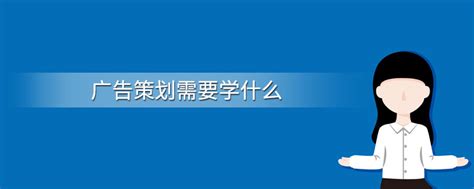 广告策划需要学什么